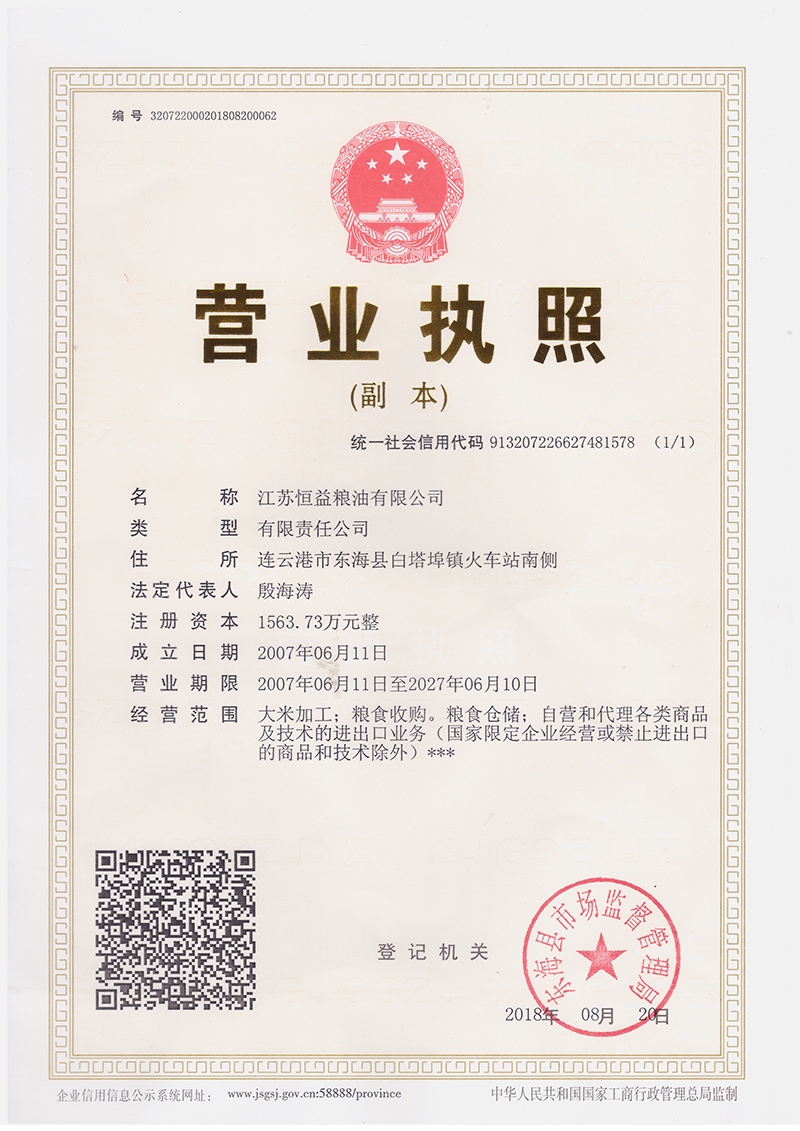 编号 320722000201808200062

营业执照

（副 本）

统一社会信用代码 913207226627481578 （1/1）

名 称 江苏恒益粮油有限公司

类 型 有限责任公司

住 所 连云港市东海县白塔埠镇火车站南侧

法定代表人 殷海涛

注册资本 1563.73万元整

成立日期 2007年06月11日

营业期限 2007年06月11日至2027年06月10日

经营范围 大米加工；粮食收购。粮食仓储；自营和代理各类商品及技术的进出口业务（国家限定企业经营或禁止进出口的商品和技术除外）***

登记机关

东海县市场监督管理局

2018年 08月 20日

企业信用信息公示系统网址： www.jsgsj.gov.cn:58888/province

中华人民共和国国家工商行政管理总局监制